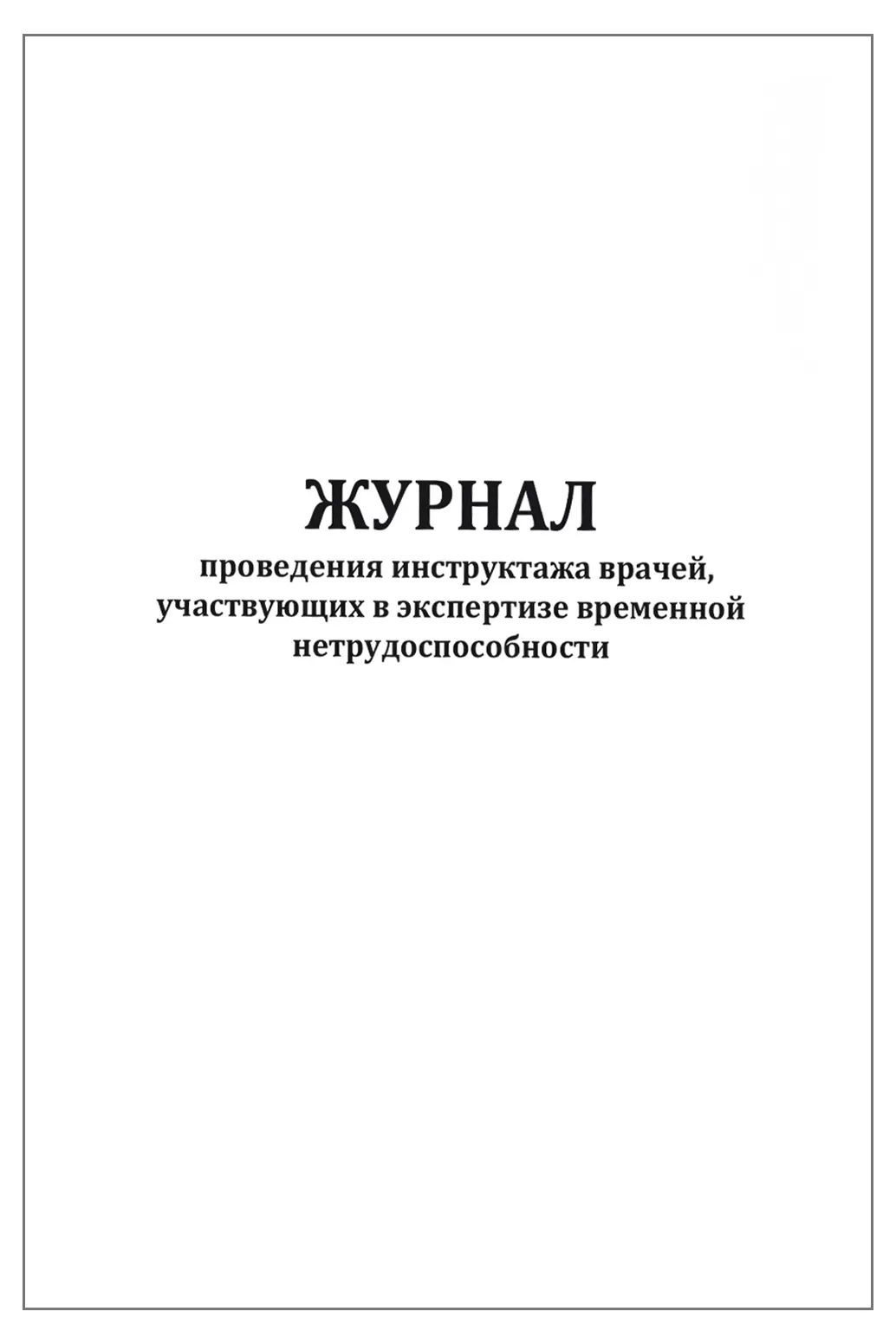 ЖУРНАЛ

проведения инструктажа врачей, участвующих в экспертизе временной нетрудоспособности